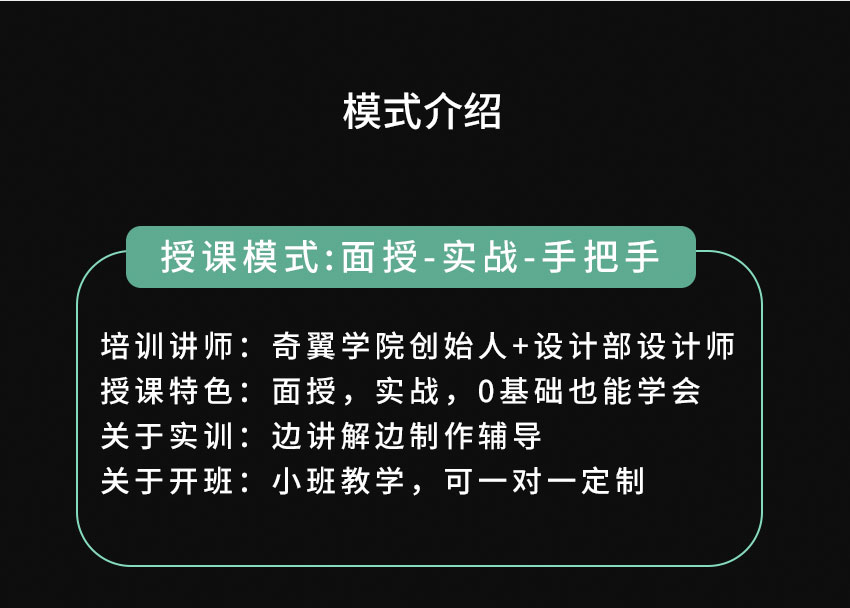 模式介绍

授课模式:面授-实战-手把手

培训讲师：奇翼学院创始人+设计部设计师
授课特色：面授，实战，0基础也能学会
关于实训：边讲解边制作辅导
关于开班：小班教学，可一对一定制